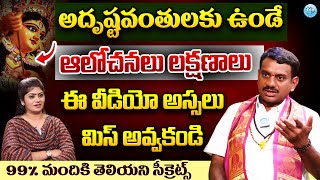 అదృష్టవంతులకు ఉండే

ఆలోచనలు లక్షణాలు

ఈ వీడియో అస్సలు మిస్ అవ్వకండి

99% మందికి తెలియని సీక్రెట్స్